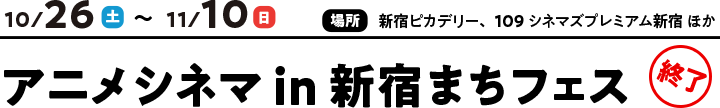 10/26 土 ～ 11/10 日

場所 新宿ピカデリー、109 シネマズプレミアム新宿 ほか

アニメシネマ in 新宿まちフェス

終了